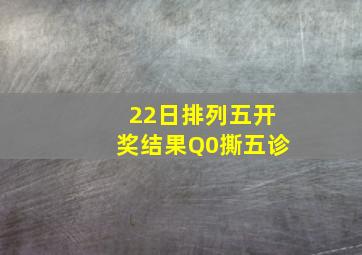 22日排列五开奖结果Q0撕五诊